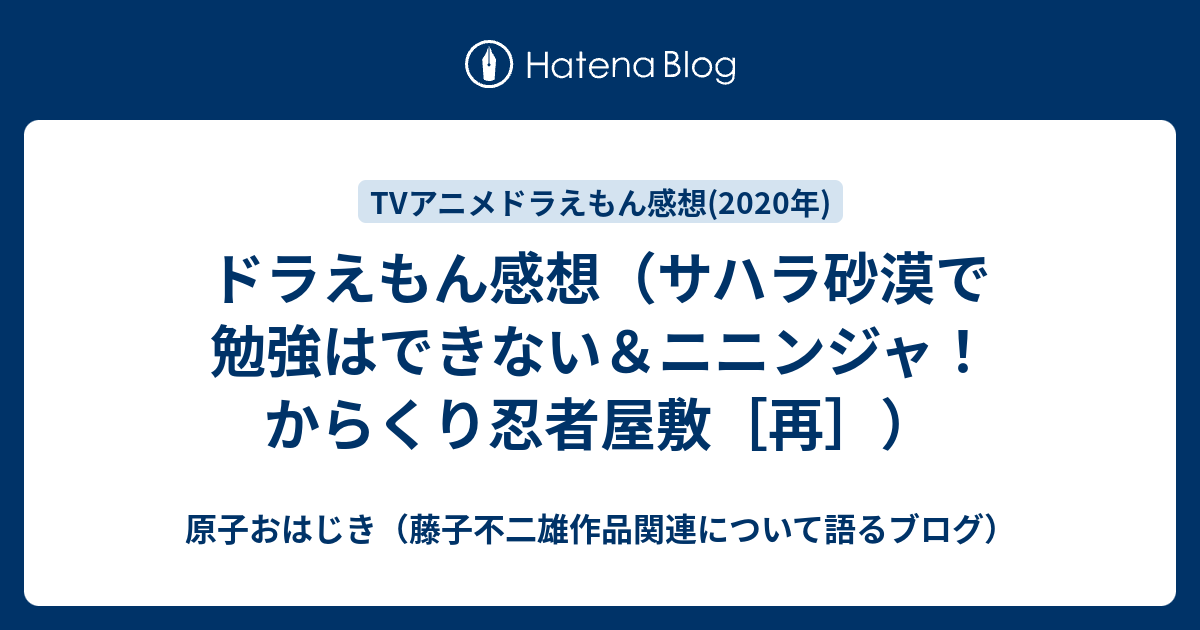 Hatena Blog

TVアニメドラえもん感想(2020年)

ドラえもん感想（サハラ砂漠で勉強はできない＆ニニンジャ！からくり忍者屋敷［再］）

原子おはじき（藤子不二雄作品関連について語るブログ）